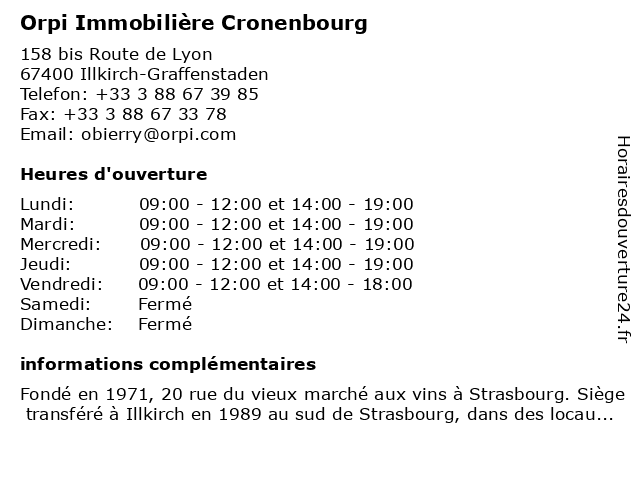 Orpi Immobilière Cronenbourg

158 bis Route de Lyon
67400 Illkirch-Graffenstaden
Telefon: +33 3 88 67 39 85
Fax: +33 3 88 67 33 78
Email: obierry@orpi.com

Heures d'ouverture

| | |
|---|---|
| Lundi: | 09:00 - 12:00 et 14:00 - 19:00 |
| Mardi: | 09:00 - 12:00 et 14:00 - 19:00 |
| Mercredi: | 09:00 - 12:00 et 14:00 - 19:00 |
| Jeudi: | 09:00 - 12:00 et 14:00 - 19:00 |
| Vendredi: | 09:00 - 12:00 et 14:00 - 18:00 |
| Samedi: | Fermé |
| Dimanche: | Fermé |

informations complémentaires

Fondé en 1971, 20 rue du vieux marché aux vins à Strasbourg. Siège transféré à Illkirch en 1989 au sud de Strasbourg, dans des locau...

Horairesdouverture24.fr